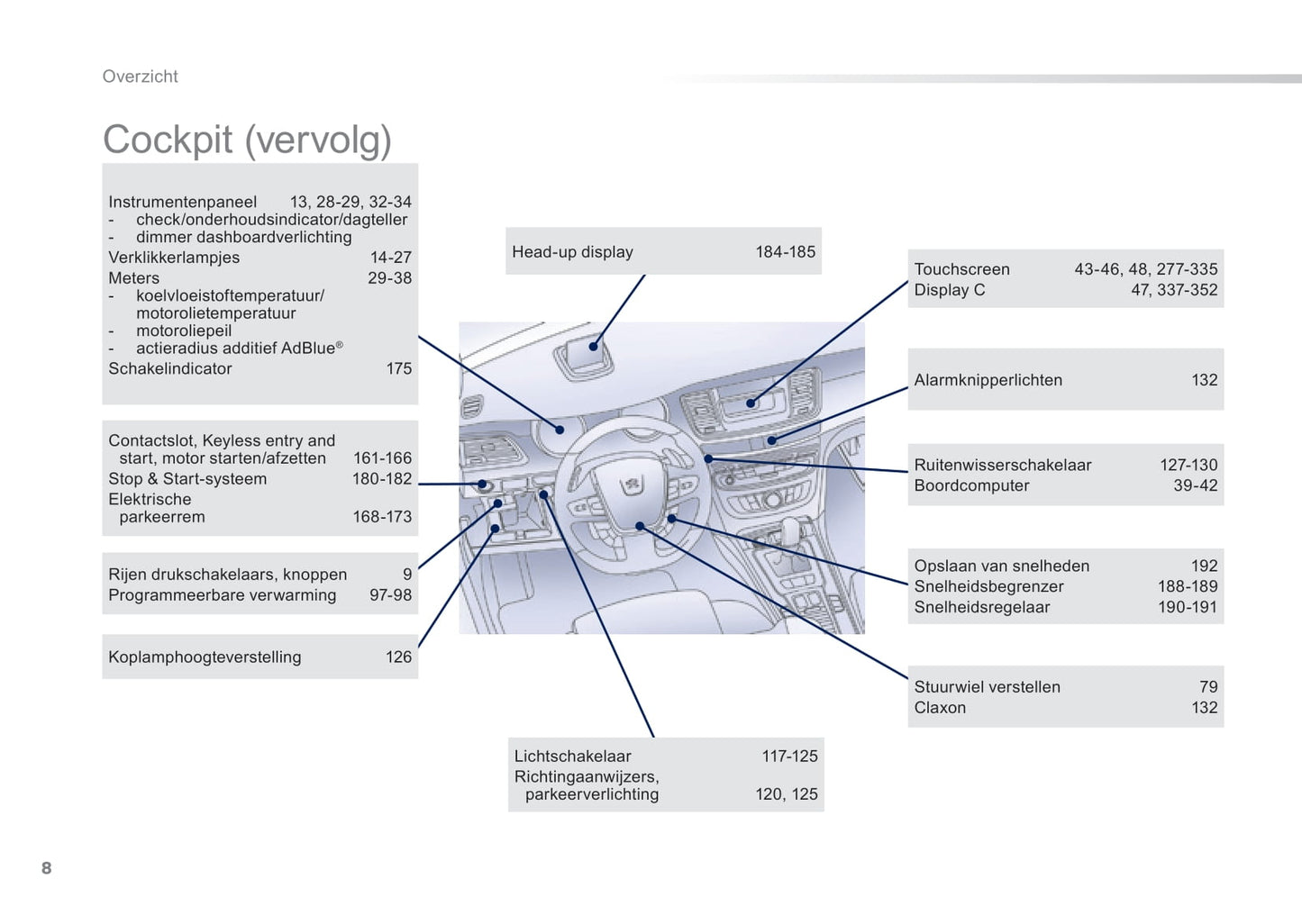 Overzicht

Cockpit (vervolg)

Instrumentenpaneel 13, 28-29, 32-34
- check/onderhoudsindicator/dagteller
- dimmer dashboardverlichting
Verklikkerlampjes 14-27
Meters 29-38
- koelvloeistoftemperatuur/ motorolietemperatuur
- motoroliepeil
- actieradius additief AdBlue®
Schakelindicator 175

Contactslot, Keyless entry and start, motor starten/afzetten 161-166
Stop & Start-systeem 180-182
Elektrische parkeerrem 168-173

Rijen drukschakelaars, knoppen 9
Programmeerbare verwarming 97-98

Koplamphoogteverstelling 126

Head-up display 184-185

Lichtschakelaar 117-125
Richtingaanwijzers, parkeerverlichting 120, 125

Touchscreen 43-46, 48, 277-335
Display C 47, 337-352

Alarmknipperlichten 132

Ruitenwisserschakelaar 127-130
Boordcomputer 39-42

Opslaan van snelheden 192
Snelheidsbegrenzer 188-189
Snelheidsregelaar 190-191

Stuurwiel verstellen 79
Claxon 132

8